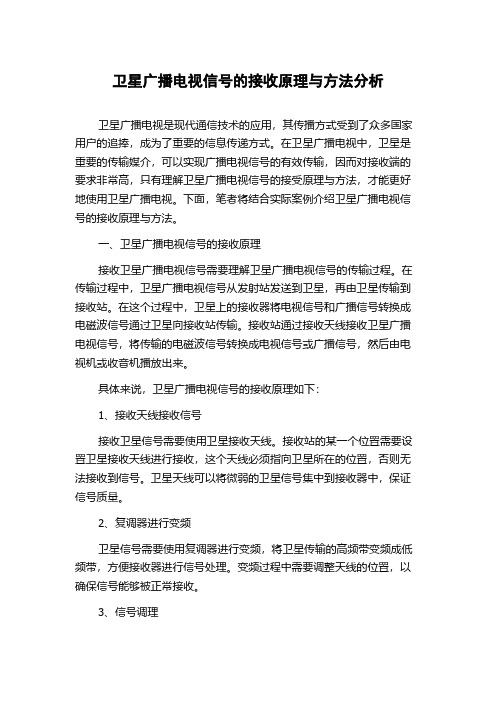 卫星广播电视信号的接收原理与方法分析

卫星广播电视是现代通信技术的应用，其传播方式受到了众多国家用户的追捧，成为了重要的信息传递方式。在卫星广播电视中，卫星是重要的传输媒介，可以实现广播电视信号的有效传输，因而对接收端的要求非常高，只有理解卫星广播电视信号的接受原理与方法，才能更好地使用卫星广播电视。下面，笔者将结合实际案例介绍卫星广播电视信号的接收原理与方法。

一、卫星广播电视信号的接收原理

接收卫星广播电视信号需要理解卫星广播电视信号的传输过程。在传输过程中，卫星广播电视信号从发射站发送到卫星，再由卫星传输到接收站。在这个过程中，卫星上的接收器将电视信号和广播信号转换成电磁波信号通过卫星向接收站传输。接收站通过接收天线接收卫星广播电视信号，将传输的电磁波信号转换成电视信号或广播信号，然后由电视机或收音机播放出来。

具体来说，卫星广播电视信号的接收原理如下：

1、接收天线接收信号

接收卫星信号需要使用卫星接收天线。接收站的某一个位置需要设置卫星接收天线进行接收，这个天线必须指向卫星所在的位置，否则无法接收到信号。卫星天线可以将微弱的卫星信号集中到接收器中，保证信号质量。

2、复调器进行变频

卫星信号需要使用复调器进行变频，将卫星传输的高频带变频成低频带，方便接收器进行信号处理。变频过程中需要调整天线的位置，以确保信号能够被正常接收。

3、信号调理